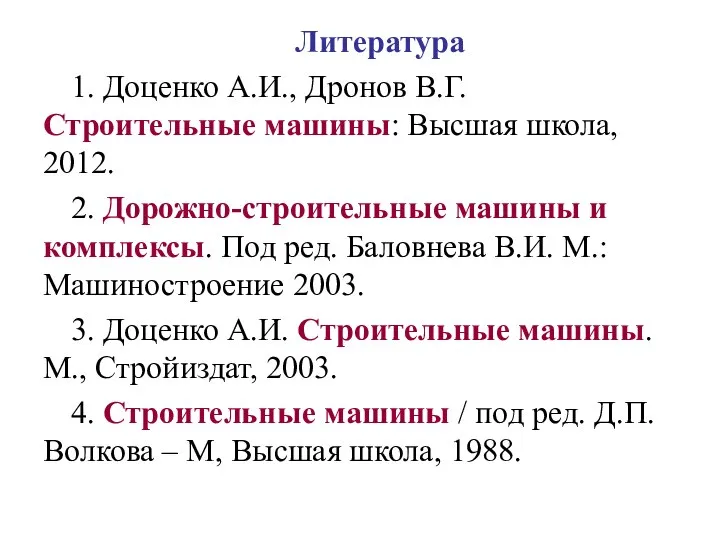 Литература

1. Доценко А.И., Дронов В.Г. Строительные машины: Высшая школа, 2012.

2. Дорожно-строительные машины и комплексы. Под ред. Баловнева В.И. М.: Машиностроение 2003.

3. Доценко А.И. Строительные машины. М., Стройиздат, 2003.

4. Строительные машины / под ред. Д.П. Волкова – М, Высшая школа, 1988.